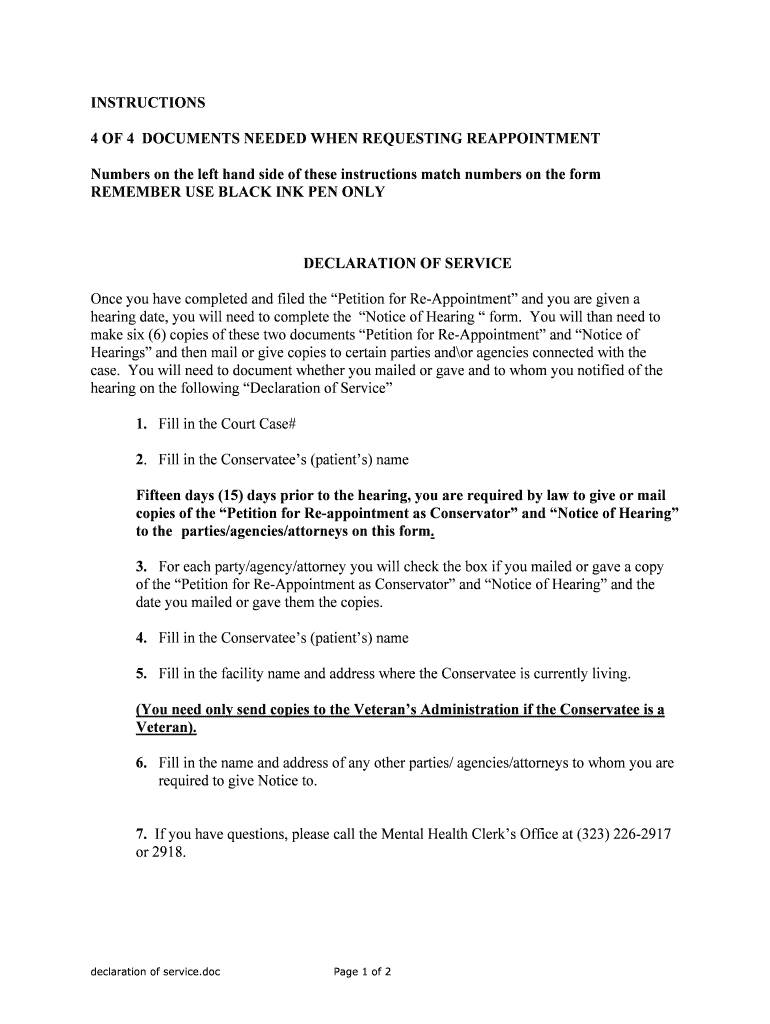 INSTRUCTIONS

4 OF 4 DOCUMENTS NEEDED WHEN REQUESTING REAPPOINTMENT

Numbers on the left hand side of these instructions match numbers on the form
REMEMBER USE BLACK INK PEN ONLY

DECLARATION OF SERVICE

Once you have completed and filed the “Petition for Re-Appointment” and you are given a hearing date, you will need to complete the “Notice of Hearing “ form. You will than need to make six (6) copies of these two documents “Petition for Re-Appointment” and “Notice of Hearings” and then mail or give copies to certain parties and\or agencies connected with the case. You will need to document whether you mailed or gave and to whom you notified of the hearing on the following “Declaration of Service”

1. Fill in the Court Case#

2. Fill in the Conservatee’s (patient’s) name

Fifteen days (15) days prior to the hearing, you are required by law to give or mail copies of the “Petition for Re-appointment as Conservator” and “Notice of Hearing” to the parties/agencies/attorneys on this form.

3. For each party/agency/attorney you will check the box if you mailed or gave a copy of the “Petition for Re-Appointment as Conservator” and “Notice of Hearing” and the date you mailed or gave them the copies.

4. Fill in the Conservatee’s (patient’s) name

5. Fill in the facility name and address where the Conservatee is currently living.

(You need only send copies to the Veteran’s Administration if the Conservatee is a Veteran).

6. Fill in the name and address of any other parties/ agencies/attorneys to whom you are required to give Notice to.

7. If you have questions, please call the Mental Health Clerk’s Office at (323) 226-2917 or 2918.

declaration of service.doc

Page 1 of 2